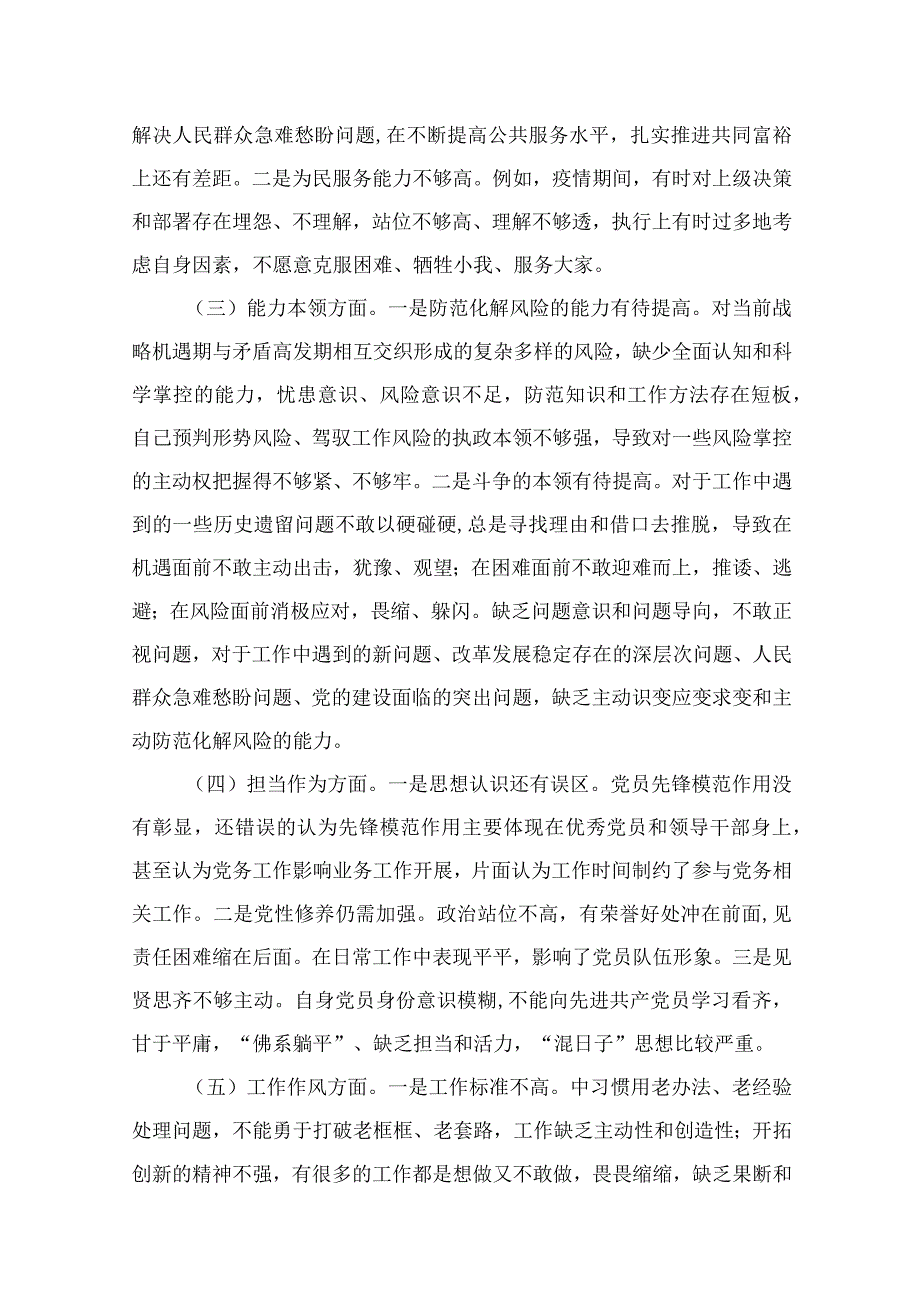 解决人民群众急难愁盼问题，在不断提高公共服务水平，扎实推进共同富裕上还有差距。二是为民服务能力不够高。例如，疫情期间，有时对上级决策和部署存在埋怨、不理解，站位不够高、理解不够透，执行上有时过多地考虑自身因素，不愿意克服困难、牺牲小我、服务大家。

（三）能力本领方面。一是防范化解风险的能力有待提高。对当前战略机遇期与矛盾高发期相互交织形成的复杂多样的风险，缺少全面认知和科学掌控的能力，忧患意识、风险意识不足，防范知识和工作方法存在短板，自己预判形势风险、驾驭工作风险的执政本领不够强，导致对一些风险掌控的主动权把握得不够紧、不够牢。二是斗争的本领有待提高。对于工作中遇到的一些历史遗留问题不敢以硬碰硬，总是寻找理由和借口去推脱，导致在机遇面前不敢主动出击，犹豫、观望；在困难面前不敢迎难而上，推诿、逃避；在风险面前消极应对，畏缩、躲闪。缺乏问题意识和问题导向，不敢正视问题，对于工作中遇到的新问题、改革发展稳定存在的深层次问题、人民群众急难愁盼问题、党的建设面临的突出问题，缺乏主动识变应变求变和主动防范化解风险的能力。

（四）担当作为方面。一是思想认识还有误区。党员先锋模范作用没有彰显，还错误的认为先锋模范作用主要体现在优秀党员和领导干部身上，甚至认为党务工作影响业务工作开展，片面认为工作时间制约了参与党务相关工作。二是党性修养仍需加强。政治站位不高，有荣誉好处冲在前面，见责任困难缩在后面。在日常工作中表现平平，影响了党员队伍形象。三是见贤思齐不够主动。自身党员身份意识模糊，不能向先进共产党员学习看齐，甘于平庸，“佛系躺平”、缺乏担当和活力，“混日子”思想比较严重。

（五）工作作风方面。一是工作标准不高。中习惯用老办法、老经验处理问题，不能勇于打破老框框、老套路，工作缺乏主动性和创造性；开拓创新的精神不强，有很多的工作都是想做又不敢做，畏畏缩缩，缺乏果断和